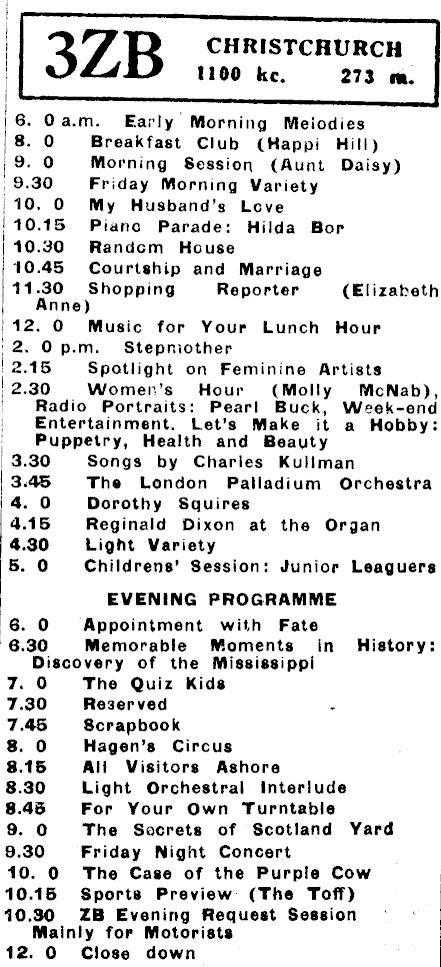 3ZB CHRISTCHURCH 1100 kc. 273 m.

6. 0 a.m. Early Morning Melodies
8. 0 Breakfast Club (Happi Hill)
9. 0 Morning Session (Aunt Daisy)
9.30 Friday Morning Variety
10. 0 My Husband's Love
10.15 Piano Parade: Hilda Bor
10.30 Random House
10.45 Courtship and Marriage
11.30 Shopping Reporter (Elizabeth Anne)
12. 0 Music for Your Lunch Hour
2. 0 p.m. Stepmother
2.15 Spotlight on Feminine Artists
2.30 Women's Hour (Molly McNab), Radio Portraits: Pearl Buck, Week-end Entertainment. Let's Make it a Hobby: Puppetry, Health and Beauty
3.30 Songs by Charles Kullman
3.45 The London Palladium Orchestra
4. 0 Dorothy Squires
4.15 Reginald Dixon at the Organ
4.30 Light Variety
5. 0 Childrens' Session: Junior Leaguers

EVENING PROGRAMME

6. 0 Appointment with Fate
6.30 Memorable Moments in History: Discovery of the Mississippi
7. 0 The Quiz Kids
7.30 Reserved
7.45 Scrapbook
8. 0 Hagen's Circus
8.15 All Visitors Ashore
8.30 Light Orchestral Interlude
8.45 For Your Own Turntable
9. 0 The Secrets of Scotland Yard
9.30 Friday Night Concert
10. 0 The Case of the Purple Cow
10.15 Sports Preview (The Toff)
10.30 ZB Evening Request Session Mainly for Motorists
12. 0 Close down